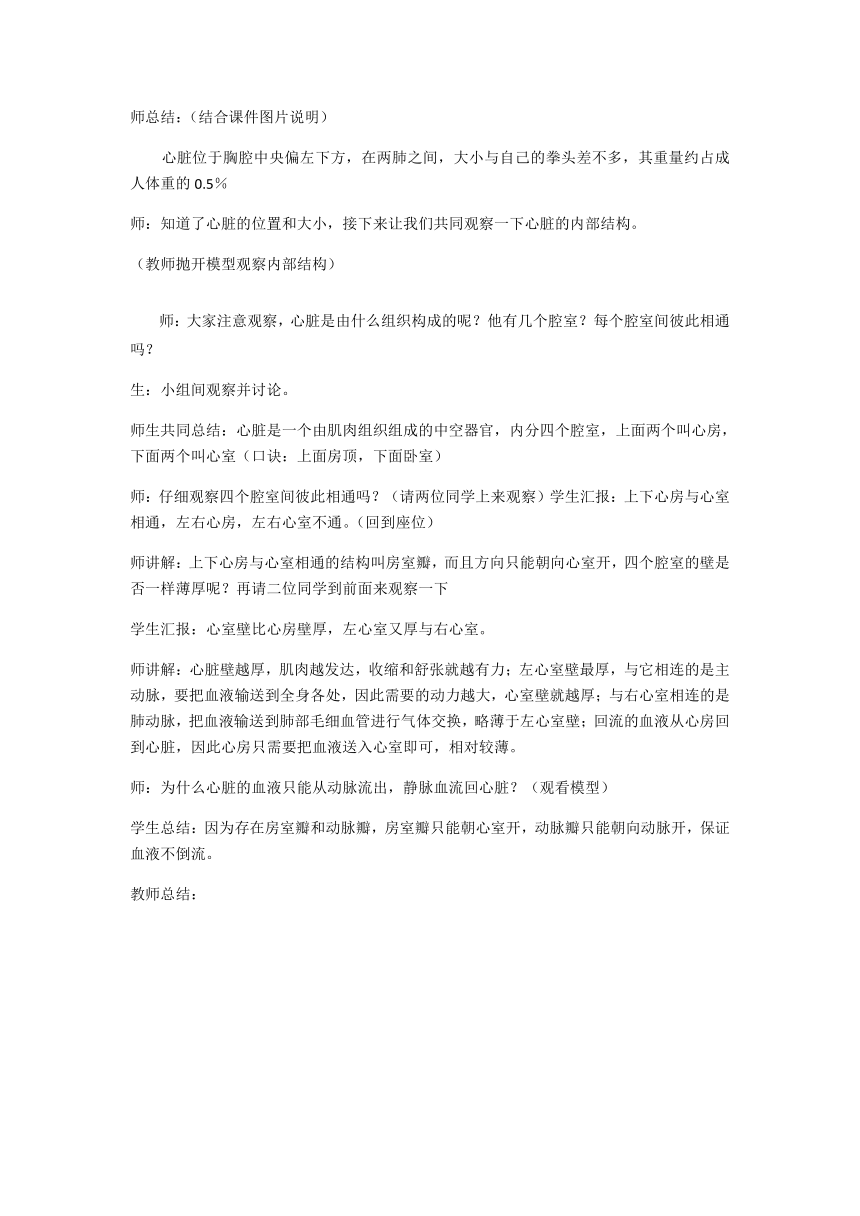 师总结：（结合课件图片说明）

心脏位于胸腔中央偏左下方，在两肺之间，大小与自己的拳头差不多，其重量约占成人体重的 0.5%

师：知道了心脏的位置和大小，接下来让我们共同观察一下心脏的内部结构。

（教师抛开模型观察内部结构）

师：大家注意观察，心脏是由什么组织构成的呢？他有几个腔室？每个腔室间彼此相通吗？

生：小组间观察并讨论。

师生共同总结：心脏是一个由肌肉组织组成的中空器官，内分四个腔室，上面两个叫心房，下面两个叫心室（口诀：上面房顶，下面卧室）

师：仔细观察四个腔室间彼此相通吗？（请两位同学上来观察）学生汇报：上下心房与心室相通，左右心房，左右心室不通。(回到座位)

师讲解：上下心房与心室相通的结构叫房室瓣，而且方向只能朝向心室开，四个腔室的壁是否一样薄厚呢？再请二位同学到前面来观察一下

学生汇报：心室壁比心房壁厚，左心室又厚与右心室。

师讲解：心脏壁越厚，肌肉越发达，收缩和舒张就越有力；左心室壁最厚，与它相连的是主动脉，要把血液输送到全身各处，因此需要的动力越大，心室壁就越厚；与右心室相连的是肺动脉，把血液输送到肺部毛细血管进行气体交换，略薄于左心室壁；回流的血液从心房回到心脏，因此心房只需要把血液送入心室即可，相对较薄。

师：为什么心脏的血液只能从动脉流出，静脉血流回心脏？（观看模型）

学生总结：因为存在房室瓣和动脉瓣，房室瓣只能朝心室开，动脉瓣只能朝向动脉开，保证血液不倒流。

教师总结：